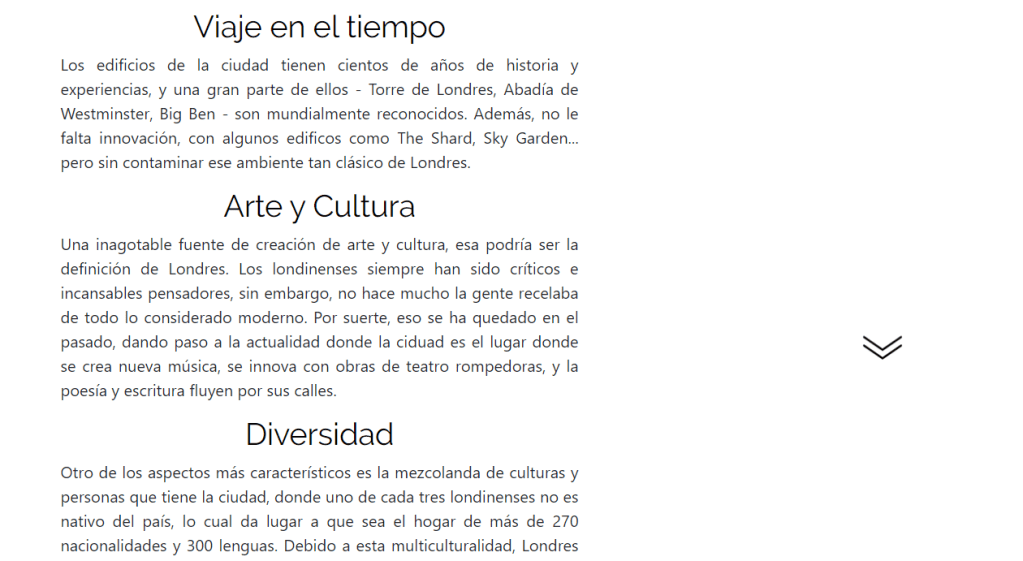 Viaje en el tiempo

Los edificios de la ciudad tienen cientos de años de historia y experiencias, y una gran parte de ellos - Torre de Londres, Abadía de Westminster, Big Ben - son mundialmente reconocidos. Además, no le falta innovación, con algunos edificos como The Shard, Sky Garden... pero sin contaminar ese ambiente tan clásico de Londres.

Arte y Cultura

Una inagotable fuente de creación de arte y cultura, esa podría ser la definición de Londres. Los londinenses siempre han sido críticos e incansables pensadores, sin embargo, no hace mucho la gente recelaba de todo lo considerado moderno. Por suerte, eso se ha quedado en el pasado, dando paso a la actualidad donde la ciudad es el lugar donde se crea nueva música, se innova con obras de teatro rompedoras, y la poesía y escritura fluyen por sus calles.

Diversidad

Otro de los aspectos más característicos es la mezcolanda de culturas y personas que tiene la ciudad, donde uno de cada tres londinenses no es nativo del país, lo cual da lugar a que sea el hogar de más de 270 nacionalidades y 300 lenguas. Debido a esta multiculturalidad, Londres